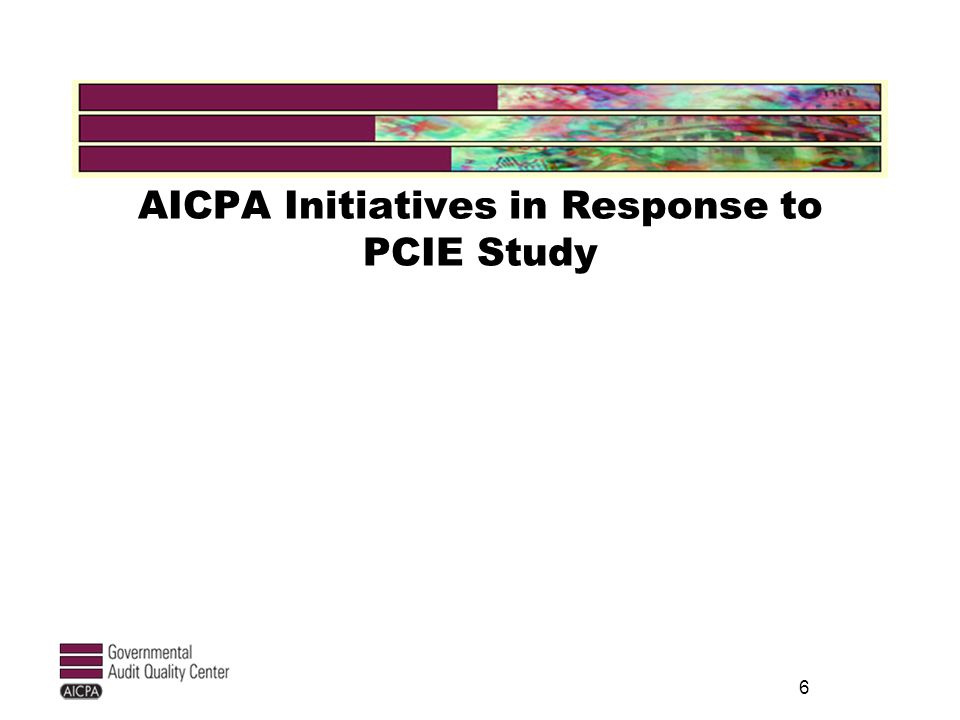 AICPA Initiatives in Response to PCIE Study

Governmental
Audit Quality Center
AICPA

6